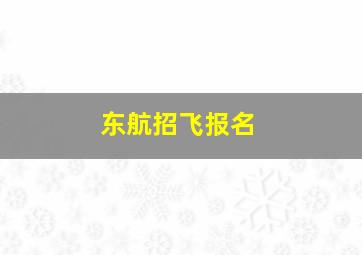 东航招飞报名